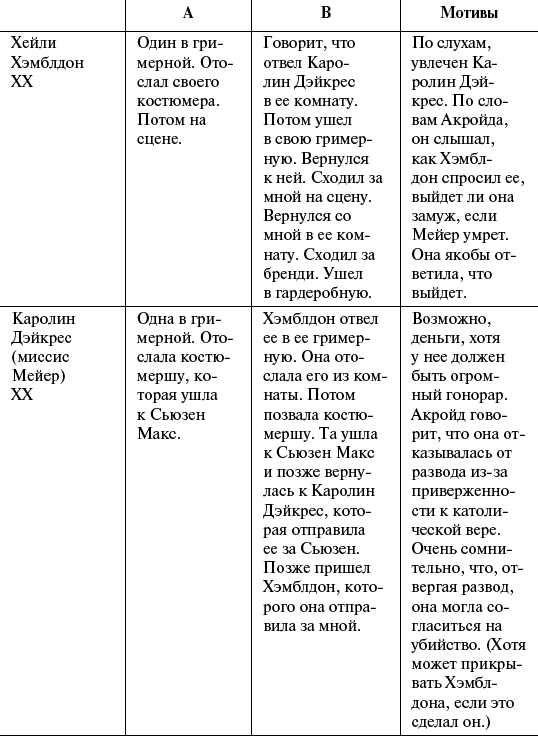 | | A | B | Мотивы |
|---|---|---|---|
| Хейли Хэмблдон XX | Один в гримерной. Отослал своего костюмера. Потом на сцене. | Говорит, что отвел Каролин Дэйкрес в ее комнату. Потом ушел в свою гримерную. Вернулся к ней. Сходил за мной на сцену. Вернулся со мной в ее комнату. Сходил за бренди. Ушел в гардеробную. | По слухам, увлечен Каролин Дэйкрес. По словам Акройда, он слышал, как Хэмблдон спросил ее, выйдет ли она замуж, если Мейер умрет. Она якобы ответила, что выйдет. |
| Каролин Дэйкрес (миссис Мейер) XX | Одна в гримерной. Отослала костюмершу, которая ушла к Сьюзен Макс. | Хэмблдон отвел ее в ее гримерную. Она отослала его из комнаты. Потом позвала костюмершу. Та ушла к Сьюзен Макс и позже вернулась к Каролин Дэйкрес, которая отправила ее за Сьюзен. Позже пришел Хэмблдон, которого она отправила за мной. | Возможно, деньги, хотя у нее должен быть огромный гонорар. Акройд говорит, что она отказывалась от развода из-за приверженности к католической вере. Очень сомнительно, что, отвергая развод, она могла согласиться на убийство. (Хотя может прикрывать Хэмблдона, если это сделал он.) |